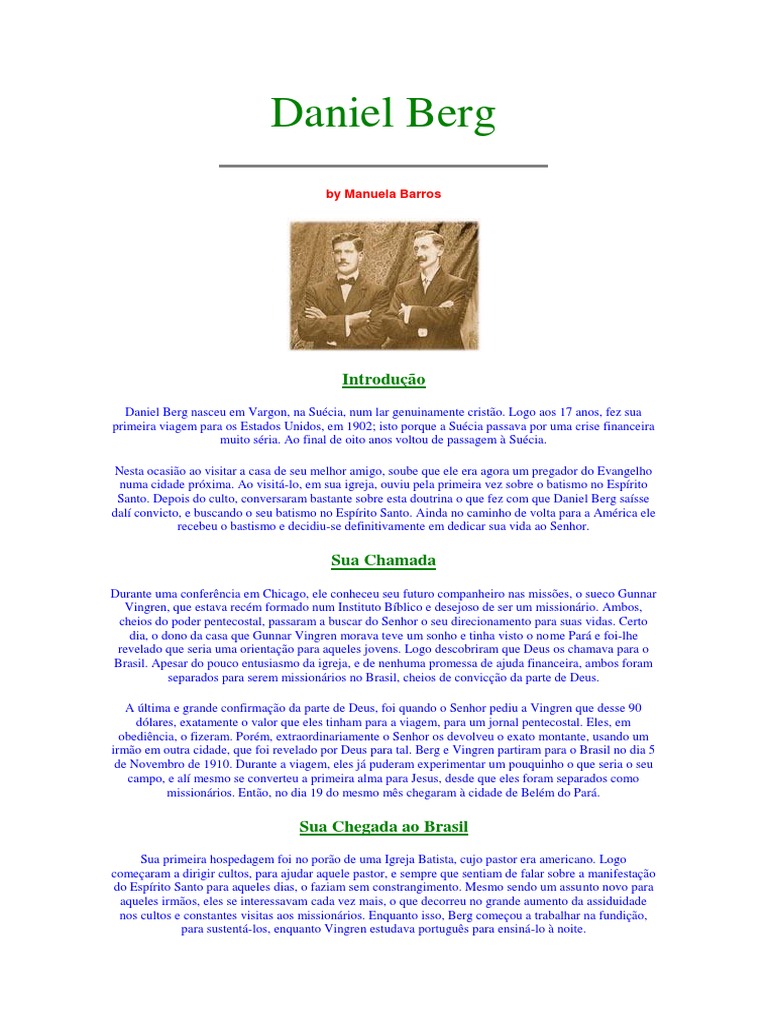 Daniel Berg

by Manuela Barros

Introdução

Daniel Berg nasceu em Vargon, na Suécia, num lar genuinamente cristão. Logo aos 17 anos, fez sua primeira viagem para os Estados Unidos, em 1902; isto porque a Suécia passava por uma crise financeira muito séria. Ao final de oito anos voltou de passagem à Suécia.

Nesta ocasião ao visitar a casa de seu melhor amigo, soube que ele era agora um pregador do Evangelho numa cidade próxima. Ao visitá-lo, em sua igreja, ouviu pela primeira vez sobre o batismo no Espírito Santo. Depois do culto, conversaram bastante sobre esta doutrina o que fez com que Daniel Berg saísse dalí convicto, e buscando o seu batismo no Espírito Santo. Ainda no caminho de volta para a América ele recebeu o bastismo e decidiu-se definitivamente em dedicar sua vida ao Senhor.

Sua Chamada

Durante uma conferência em Chicago, ele conheceu seu futuro companheiro nas missões, o sueco Gunnar Vingren, que estava recém formado num Instituto Bíblico e desejoso de ser um missionário. Ambos, cheios do poder pentecostal, passaram a buscar do Senhor o seu direcionamento para suas vidas. Certo dia, o dono da casa que Gunnar Vingren morava teve um sonho e tinha visto o nome Pará e foi-lhe revelado que seria uma orientação para aqueles jovens. Logo descobriram que Deus os chamava para o Brasil. Apesar do pouco entusiasmo da igreja, e de nenhuma promessa de ajuda financeira, ambos foram separados para serem missionários no Brasil, cheios de convicção da parte de Deus.

A última e grande confirmação da parte de Deus, foi quando o Senhor pediu a Vingren que desse 90 dólares, exatamente o valor que eles tinham para a viagem, para um jornal pentecostal. Eles, em obediência, o fizeram. Porém, extraordinariamente o Senhor os devolveu o exato montante, usando um irmão em outra cidade, que foi revelado por Deus para tal. Berg e Vingren partiram para o Brasil no dia 5 de Novembro de 1910. Durante a viagem, eles já puderam experimentar um pouquinho o que seria o seu campo, e alí mesmo se converteu a primeira alma para Jesus, desde que eles foram separados como missionários. Então, no dia 19 do mesmo mês chegaram à cidade de Belém do Pará.

Sua Chegada ao Brasil

Sua primeira hospedagem foi no porão de uma Igreja Batista, cujo pastor era americano. Logo começaram a dirigir cultos, para ajudar aquele pastor, e sempre que sentiam de falar sobre a manifestação do Espírito Santo para aqueles dias, o faziam sem constrangimento. Mesmo sendo um assunto novo para aqueles irmãos, eles se interessavam cada vez mais, o que decorreu no grande aumento da assiduidade nos cultos e constantes visitas aos missionários. Enquanto isso, Berg começou a trabalhar na fundição, para sustentá-los, enquanto Vingren estudava português para ensiná-lo à noite.